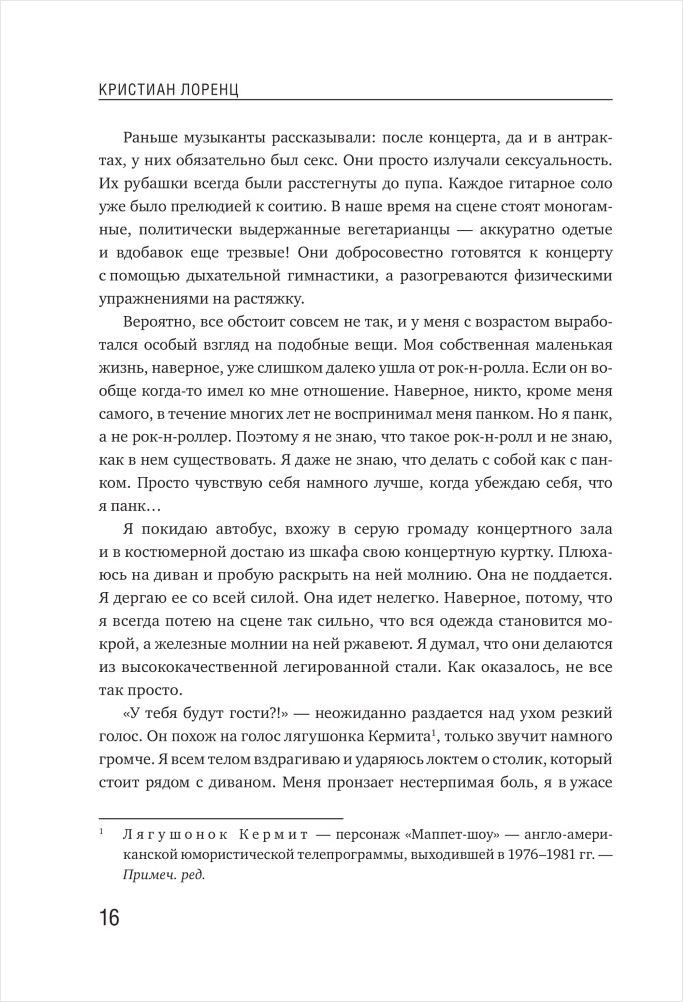 КРИСТИАН ЛОРЕНЦ

Раньше музыканты рассказывали: после концерта, да и в антрактах, у них обязательно был секс. Они просто излучали сексуальность. Их рубашки всегда были расстегнуты до пупа. Каждое гитарное соло уже было прелюдией к соитию. В наше время на сцене стоят моногамные, политически выдержанные вегетарианцы — аккуратно одетые и вдобавок еще трезвые! Они добросовестно готовятся к концерту с помощью дыхательной гимнастики, а разогреваются физическими упражнениями на растяжку.

Вероятно, все обстоит совсем не так, и у меня с возрастом выработался особый взгляд на подобные вещи. Моя собственная маленькая жизнь, наверное, уже слишком далеко ушла от рок-н-ролла. Если он вообще когда-то имел ко мне отношение. Наверное, никто, кроме меня самого, в течение многих лет не воспринимал меня панком. Но я панк, а не рок-н-роллер. Поэтому я не знаю, что такое рок-н-ролл и не знаю, как в нем существовать. Я даже не знаю, что делать с собой как с панком. Просто чувствую себя намного лучше, когда убеждаю себя, что я панк…

Я покидаю автобус, вхожу в серую громаду концертного зала и в костюмерной достаю из шкафа свою концертную куртку. Плюхаюсь на диван и пробую раскрыть на ней молнию. Она не поддается. Я дергаю ее со всей силой. Она идет нелегко. Наверное, потому, что я всегда потею на сцене так сильно, что вся одежда становится мокрой, а железные молнии на ней ржавеют. Я думал, что они делаются из высококачественной легированной стали. Как оказалось, не все так просто.

«У тебя будут гости?!» — неожиданно раздается над ухом резкий голос. Он похож на голос лягушонка Кермита$^1$, только звучит намного громче. Я всем телом вздрагиваю и ударяюсь локтем о столик, который стоит рядом с диваном. Меня пронзает нестерпимая боль, я в ужасе

$^1$ Лягушонок Кермит — персонаж «Маппет-шоу» — англо-американской юмористической телепрограммы, выходившей в 1976–1981 гг. — Примеч. ред.

16